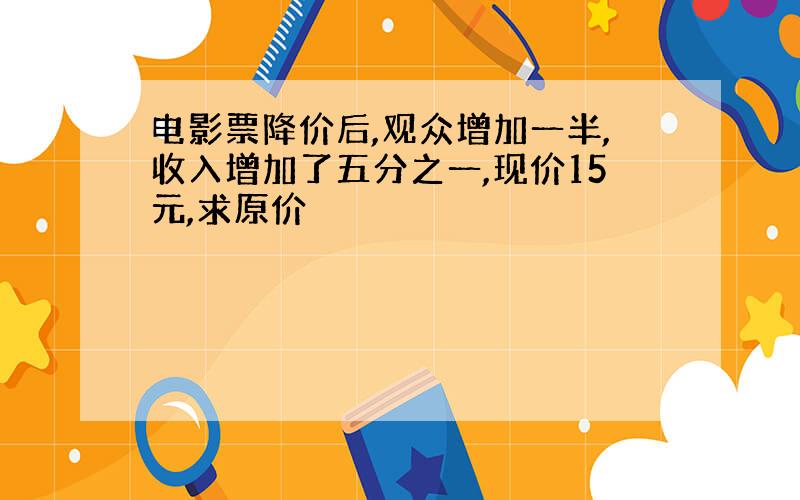 电影票降价后,观众增加一半,收入增加了五分之一,现价15元,求原价